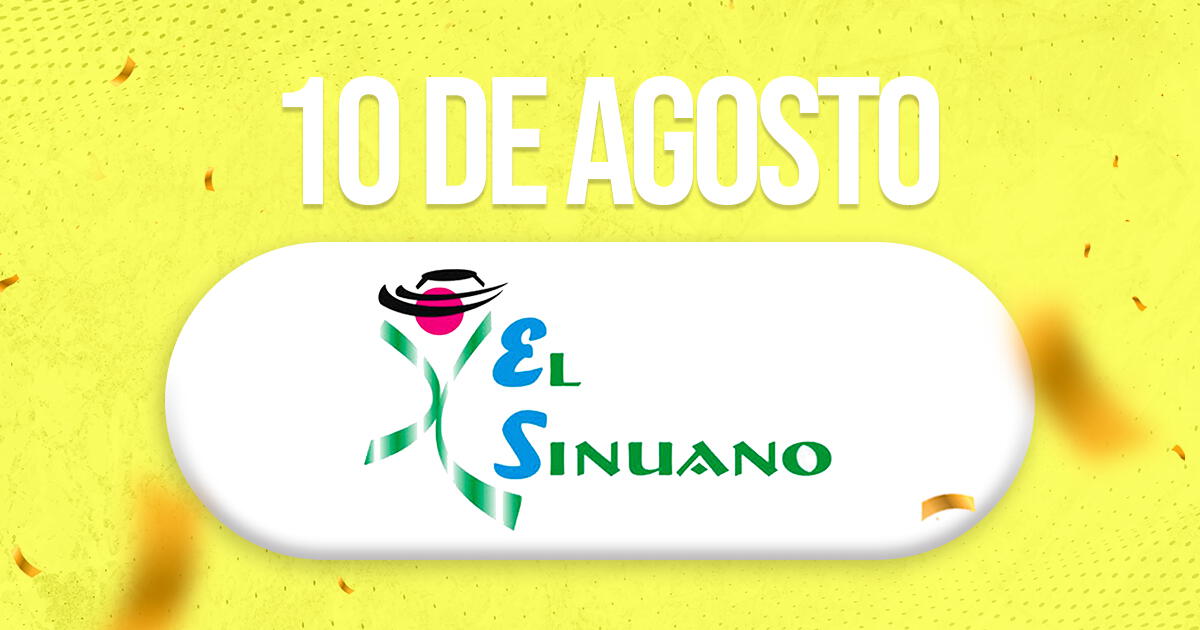 10 DE AGOSTO

EL SINUANO